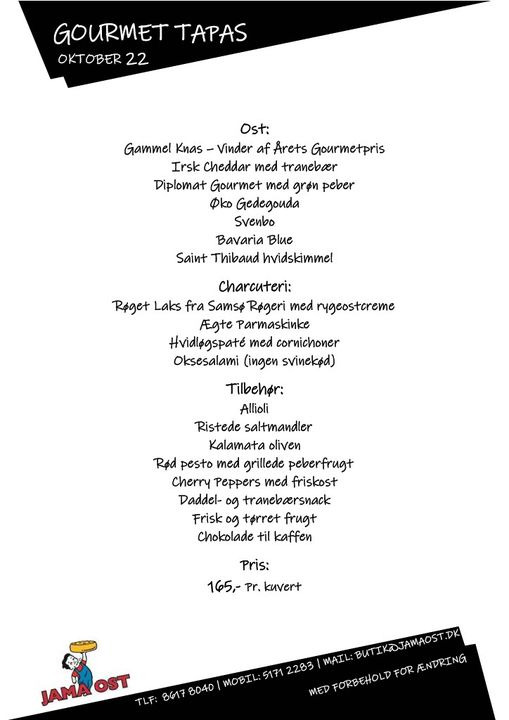 GOURMET TAPAS
OKTOBER 22

Ost:
Gammel Knas – Vinder af Årets Gourmetpris
Irsk Cheddar med tranebær
Diplomat Gourmet med grøn peber
Øko Gedegouda
Svenbo
Bavaria Blue
Saint Thibaud hvidskimmel

Charcuteri:
Røget Laks fra Samsø Røgeri med rygeostcreme
Ægte Parmaskinke
Hvidløgspaté med cornichoner
Oksesalami (ingen svinekød)

Tilbehør:
Allioli
Ristede saltmandler
Kalamata oliven
Rød pesto med grillede peberfrugt
Cherry Peppers med friskost
Daddel- og tranebærsnack
Frisk og tørret frugt
Chokolade til kaffen

Pris:
165,- Pr. kuvert

JAMA OST
TLF: 8617 8040 | MOBIL: 5171 2283 | MAIL: BUTIK@JAMAOST.DK
MED FORBEHOLD FOR ÆNDRING